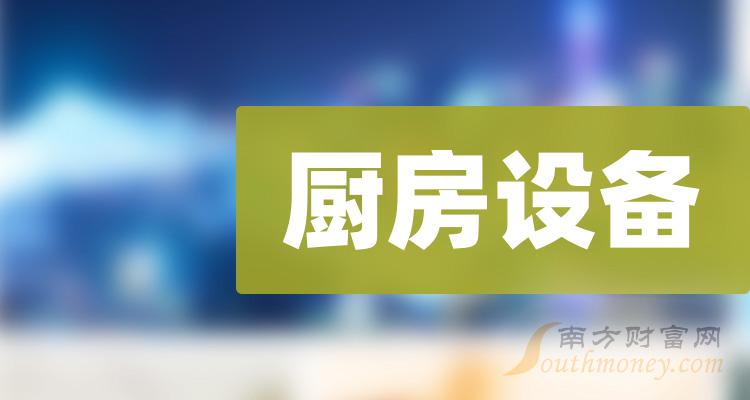 厨房设备

南方财富网
Southmoney.com